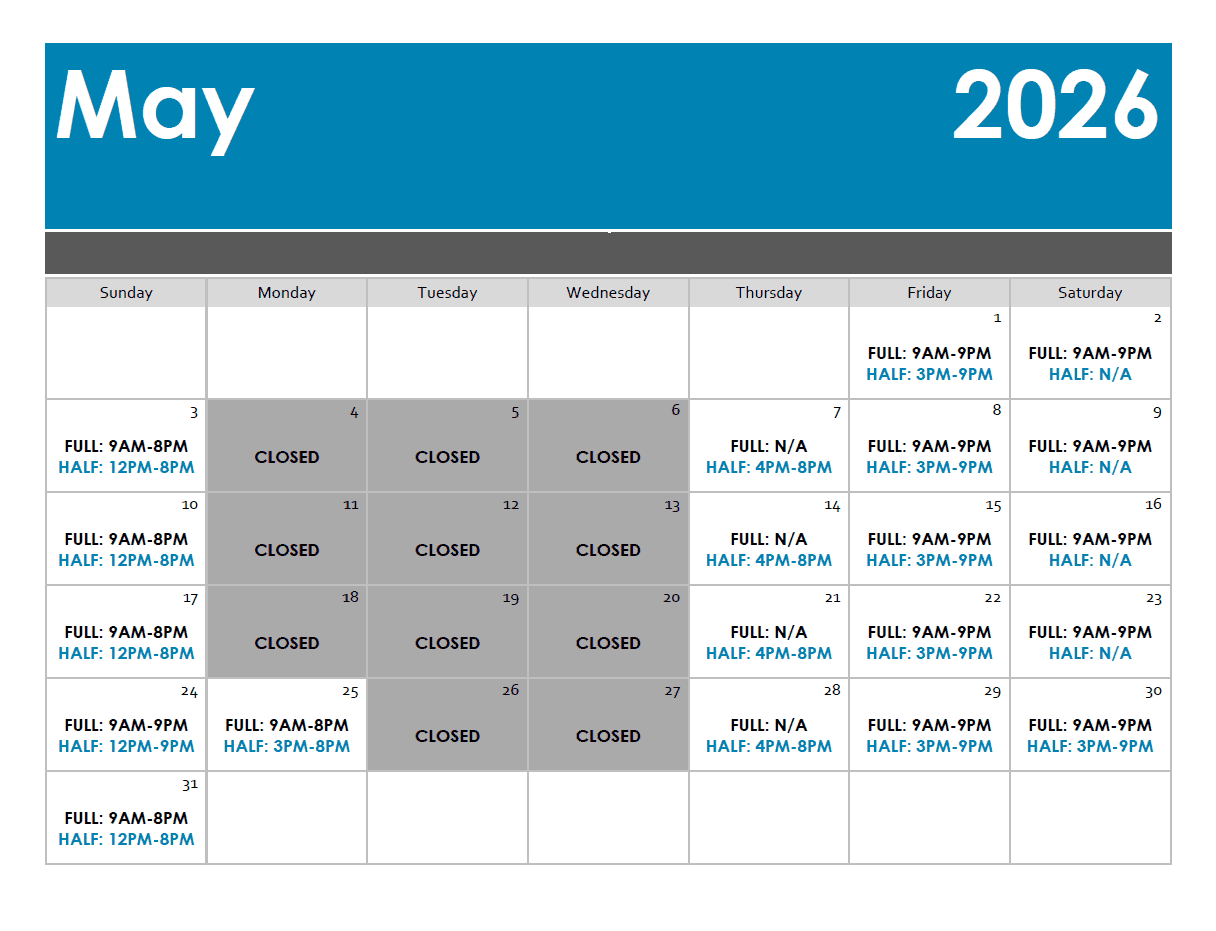 May 2026

| Sunday | Monday | Tuesday | Wednesday | Thursday | Friday | Saturday |
|---|---|---|---|---|---|---|
| | | | | | 1 FULL: 9AM-9PM HALF: 3PM-9PM | 2 FULL: 9AM-9PM HALF: N/A |
| 3 FULL: 9AM-8PM HALF: 12PM-8PM | 4 CLOSED | 5 CLOSED | 6 CLOSED | 7 FULL: N/A HALF: 4PM-8PM | 8 FULL: 9AM-9PM HALF: 3PM-9PM | 9 FULL: 9AM-9PM HALF: N/A |
| 10 FULL: 9AM-8PM HALF: 12PM-8PM | 11 CLOSED | 12 CLOSED | 13 CLOSED | 14 FULL: N/A HALF: 4PM-8PM | 15 FULL: 9AM-9PM HALF: 3PM-9PM | 16 FULL: 9AM-9PM HALF: N/A |
| 17 FULL: 9AM-8PM HALF: 12PM-8PM | 18 CLOSED | 19 CLOSED | 20 CLOSED | 21 FULL: N/A HALF: 4PM-8PM | 22 FULL: 9AM-9PM HALF: 3PM-9PM | 23 FULL: 9AM-9PM HALF: N/A |
| 24 FULL: 9AM-9PM HALF: 12PM-9PM | 25 FULL: 9AM-8PM HALF: 3PM-8PM | 26 CLOSED | 27 CLOSED | 28 FULL: N/A HALF: 4PM-8PM | 29 FULL: 9AM-9PM HALF: 3PM-9PM | 30 FULL: 9AM-9PM HALF: 3PM-9PM |
| 31 FULL: 9AM-8PM HALF: 12PM-8PM | | | | | | |